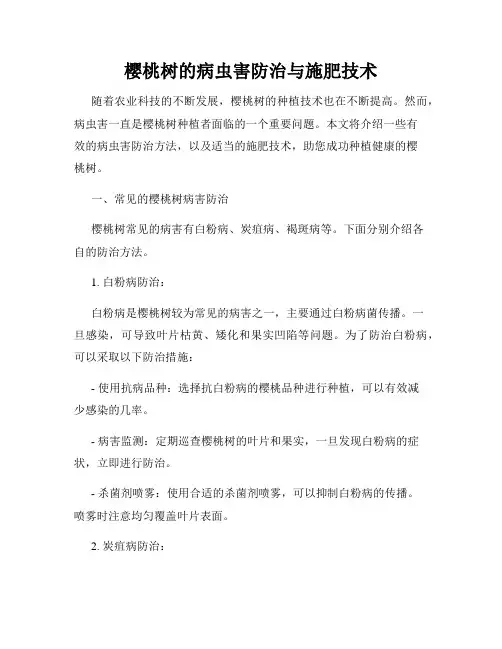 樱桃树的病虫害防治与施肥技术

随着农业科技的不断发展，樱桃树的种植技术也在不断提高。然而，病虫害一直是樱桃树种植者面临的一个重要问题。本文将介绍一些有效的病虫害防治方法，以及适当的施肥技术，助您成功种植健康的樱桃树。

一、常见的樱桃树病害防治

樱桃树常见的病害有白粉病、炭疽病、褐斑病等。下面分别介绍各自的防治方法。

1. 白粉病防治：

白粉病是樱桃树较为常见的病害之一，主要通过白粉病菌传播。一旦感染，可导致叶片枯黄、矮化和果实凹陷等问题。为了防治白粉病，可以采取以下防治措施：

- 使用抗病品种：选择抗白粉病的樱桃品种进行种植，可以有效减少感染的几率。

- 病害监测：定期巡查樱桃树的叶片和果实，一旦发现白粉病的症状，立即进行防治。

- 杀菌剂喷雾：使用合适的杀菌剂喷雾，可以抑制白粉病的传播。喷雾时注意均匀覆盖叶片表面。

2. 炭疽病防治：